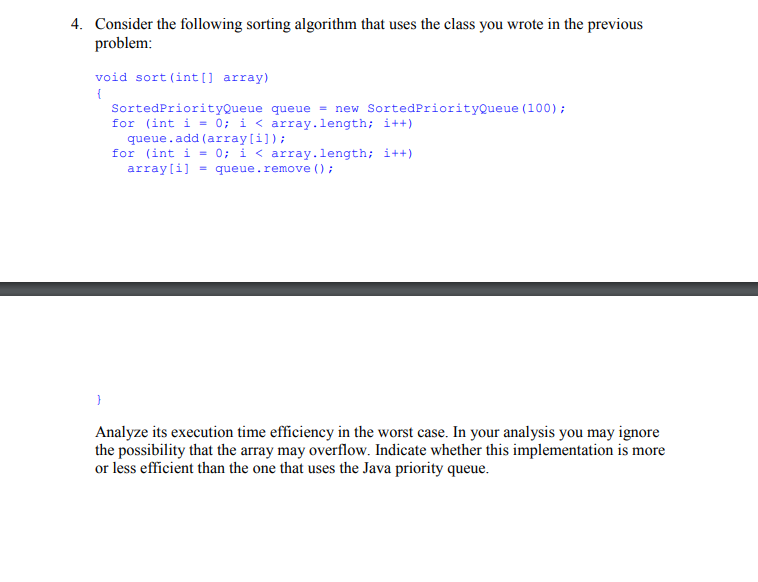 4. Consider the following sorting algorithm that uses the class you wrote in the previous problem:

void sort(int[] array)
{
  SortedPriorityQueue queue = new SortedPriorityQueue(100);
  for (int i = 0; i < array.length; i++)
    queue.add(array[i]);
  for (int i = 0; i < array.length; i++)
    array[i] = queue.remove();

}

Analyze its execution time efficiency in the worst case. In your analysis you may ignore the possibility that the array may overflow. Indicate whether this implementation is more or less efficient than the one that uses the Java priority queue.